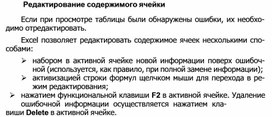 Редактирование содержимого ячейки

Если при просмотре таблицы были обнаружены ошибки, их необходимо отредактировать.

Excel позволяет редактировать содержимое ячеек несколькими способами:

➢ набором в активной ячейке новой информации поверх ошибочной (используется, как правило, при полной замене информации);
➢ активизацией строки формул щелчком мыши для перехода в режим редактирования;
➢ нажатием функциональной клавиши **F2** в активной ячейке. Удаление ошибочной информации осуществляется нажатием клавиши **Delete** в активной ячейке.